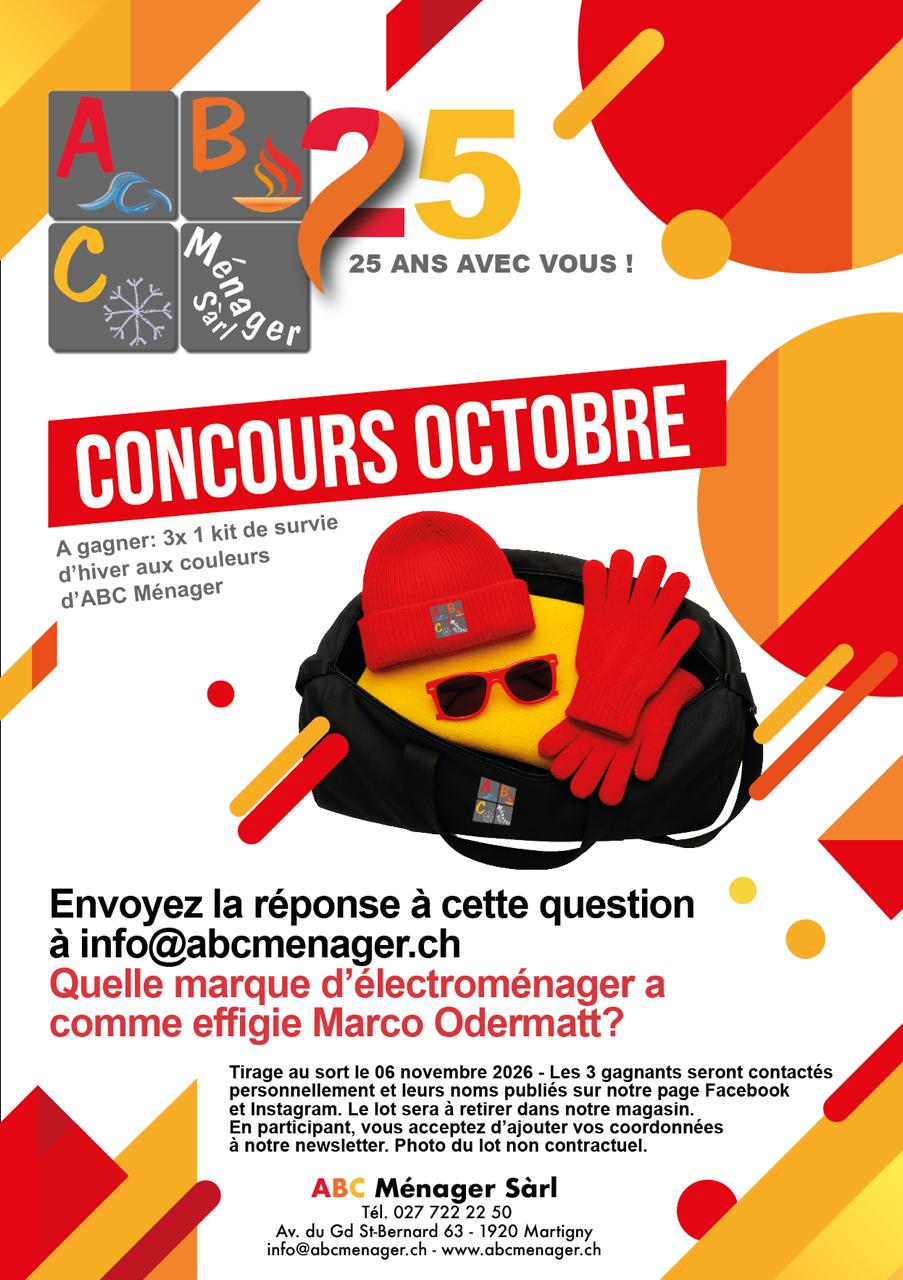 A B C Ménager Sàrl

25

25 ANS AVEC VOUS !

CONCOURS OCTOBRE

A gagner: 3x 1 kit de survie d'hiver aux couleurs d'ABC Ménager

Envoyez la réponse à cette question à info@abcmenager.ch

Quelle marque d'électroménager a comme effigie Marco Odermatt?

Tirage au sort le 06 novembre 2026 - Les 3 gagnants seront contactés personnellement et leurs noms publiés sur notre page Facebook et Instagram. Le lot sera à retirer dans notre magasin.
En participant, vous acceptez d'ajouter vos coordonnées à notre newsletter. Photo du lot non contractuel.

ABC Ménager Sàrl
Tél. 027 722 22 50
Av. du Gd St-Bernard 63 - 1920 Martigny
info@abcmenager.ch - www.abcmenager.ch